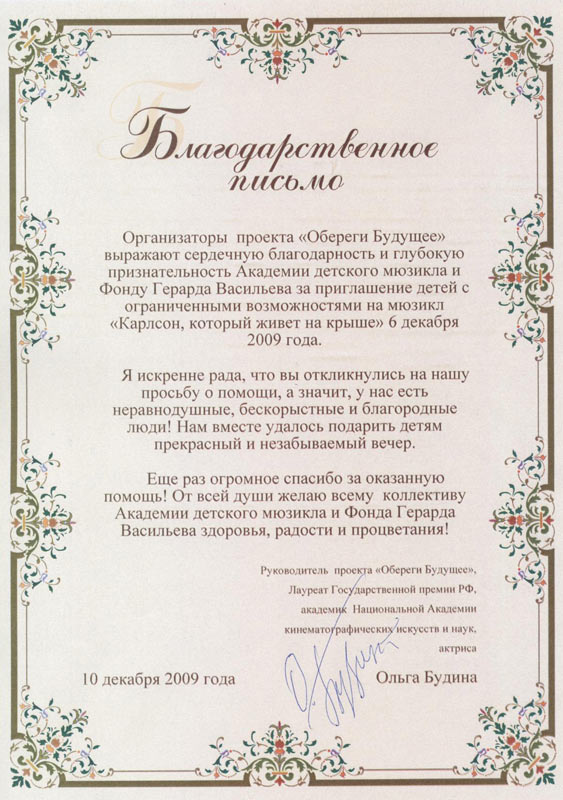 Благодарственное письмо

Организаторы проекта «Обереги Будущее» выражают сердечную благодарность и глубокую признательность Академии детского мюзикла и Фонду Герарда Васильева за приглашение детей с ограниченными возможностями на мюзикл «Карлсон, который живет на крыше» 6 декабря 2009 года.

Я искренне рада, что вы откликнулись на нашу просьбу о помощи, а значит, у нас есть неравнодушные, бескорыстные и благородные люди! Нам вместе удалось подарить детям прекрасный и незабываемый вечер.

Еще раз огромное спасибо за оказанную помощь! От всей души желаю всему коллективу Академии детского мюзикла и Фонда Герарда Васильева здоровья, радости и процветания!

Руководитель проекта «Обереги Будущее», Лауреат Государственной премии РФ, академик Национальной Академии кинематографических искусств и наук, актриса

10 декабря 2009 года

О. Будина

Ольга Будина